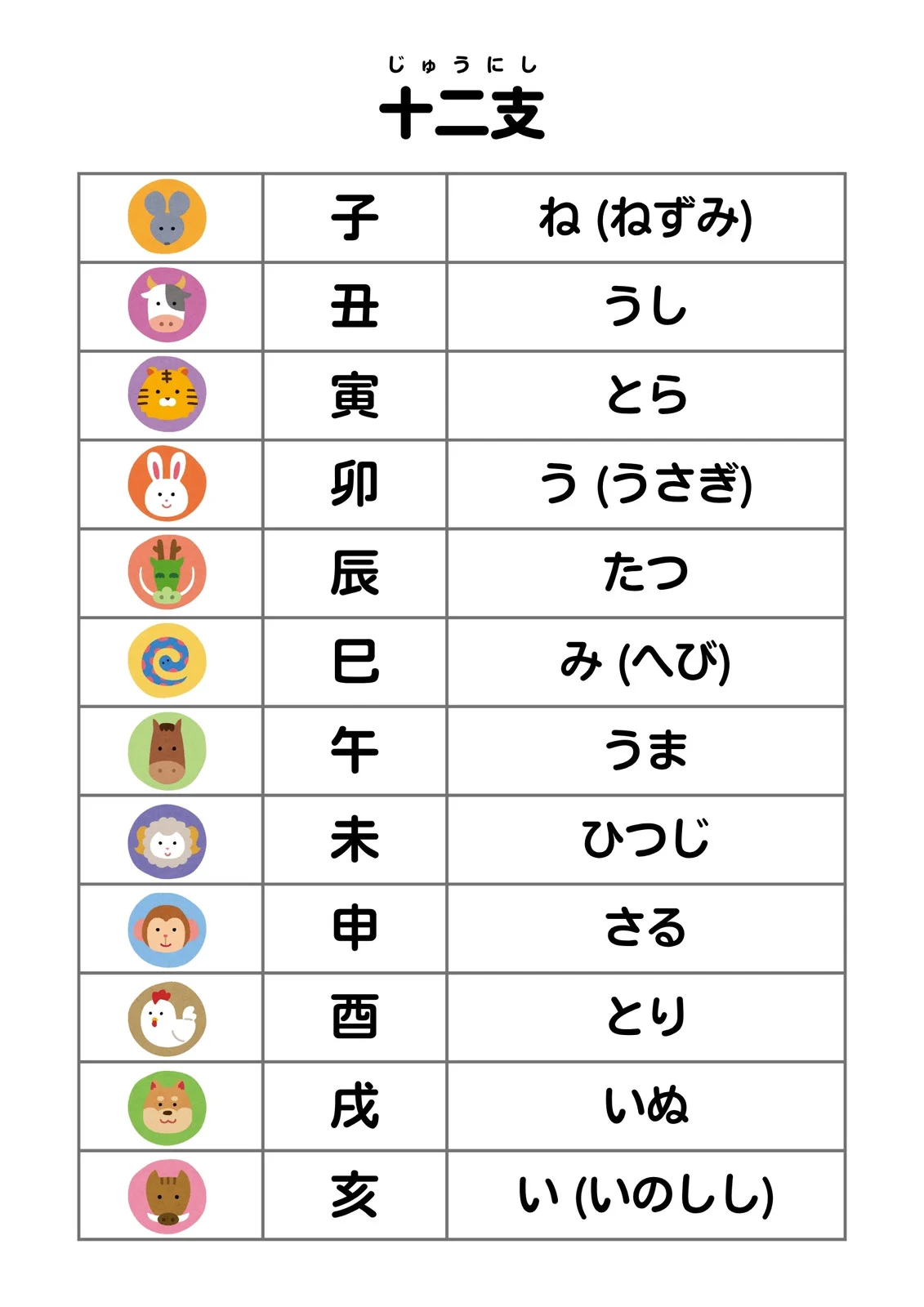 じゅうにし
十二支

|  |  |  |
|---|---|---|
|  | 子 | ね (ねずみ) |
|  | 丑 | うし |
|  | 寅 | とら |
|  | 卯 | う (うさぎ) |
|  | 辰 | たつ |
|  | 巳 | み (へび) |
|  | 午 | うま |
|  | 未 | ひつじ |
|  | 申 | さる |
|  | 酉 | とり |
|  | 戌 | いぬ |
|  | 亥 | い (いのしし) |